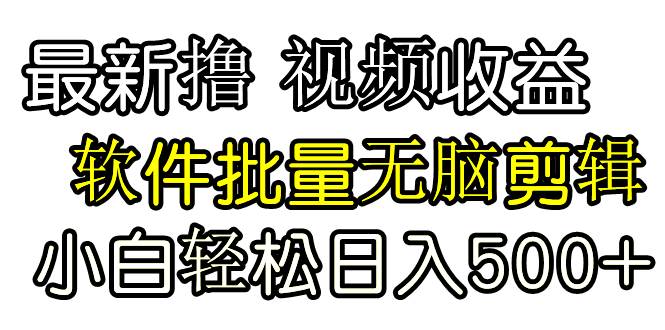 最新撸 视频收益

软件批量无脑剪辑

小白轻松日入500+